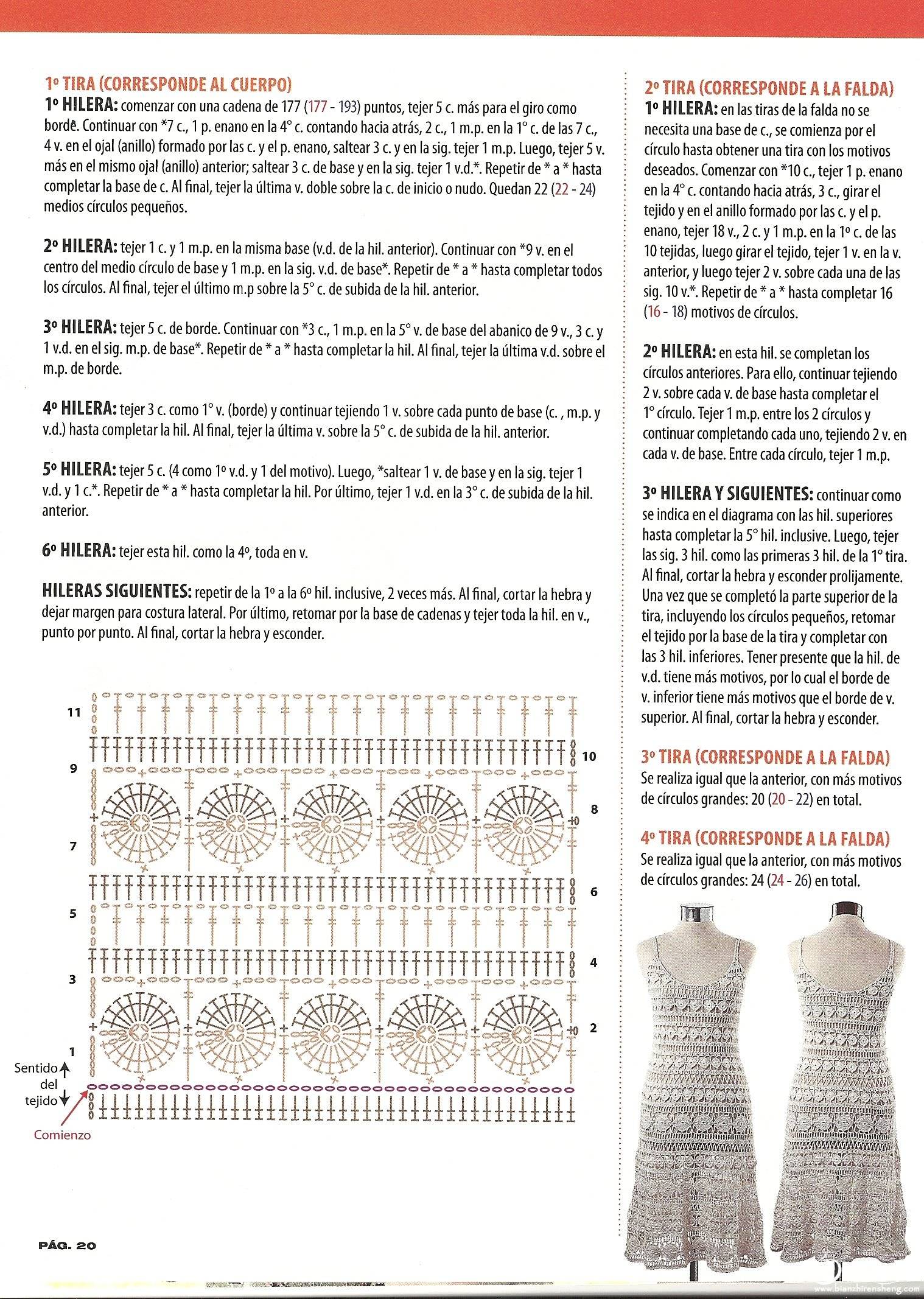 1º TIRA (CORRESPONDE AL CUERPO)
1º HILERA: comenzar con una cadena de 177 (177 - 193) puntos, tejer 5 c. más para el giro como borde. Continuar con *7 c., 1 p. enano en la 4° c. contando hacia atrás, 2 c., 1 m.p. en la 1° c. de las 7 c., 4 v. en el ojal (anillo) formado por las c. y el p. enano, saltear 3 c. y en la sig. tejer 1 m.p. Luego, tejer 5 v. más en el mismo ojal (anillo) anterior; saltear 3 c. de base y en la sig. tejer 1 v.d.*. Repetir de * a * hasta completar la base de c. Al final, tejer la última v. doble sobre la c. de inicio o nudo. Quedan 22 (22 - 24) medios círculos pequeños.

2º HILERA: tejer 1 c. y 1 m.p. en la misma base (v.d. de la hil. anterior). Continuar con *9 v. en el centro del medio círculo de base y 1 m.p. en la sig. v.d. de base*. Repetir de * a * hasta completar todos los círculos. Al final, tejer el último m.p sobre la 5° c. de subida de la hil. anterior.

3º HILERA: tejer 5 c. de borde. Continuar con *3 c., 1 m.p. en la 5° v. de base del abanico de 9 v., 3 c. y 1 v.d. en el sig. m.p. de base*. Repetir de * a * hasta completar la hil. Al final, tejer la última v.d. sobre el m.p. de borde.

4º HILERA: tejer 3 c. como 1° v. (borde) y continuar tejiendo 1 v. sobre cada punto de base (c. , m.p. y v.d.) hasta completar la hil. Al final, tejer la última v. sobre la 5° c. de subida de la hil. anterior.

5º HILERA: tejer 5 c. (4 como 1º v.d. y 1 del motivo). Luego, *saltear 1 v. de base y en la sig. tejer 1 v.d. y 1 c.*. Repetir de * a * hasta completar la hil. Por último, tejer 1 v.d. en la 3° c. de subida de la hil. anterior.

6º HILERA: tejer esta hil. como la 4º, toda en v.

HILERAS SIGUIENTES: repetir de la 1º a la 6º hil. inclusive, 2 veces más. Al final, cortar la hebra y dejar margen para costura lateral. Por último, retomar por la base de cadenas y tejer toda la hil. en v., punto por punto. Al final, cortar la hebra y esconder.

11
10
9
8
7
6
5
4
3
2
1
Sentido del tejido
Comienzo

PÁG. 20

2º TIRA (CORRESPONDE A LA FALDA)
1º HILERA: en las tiras de la falda no se necesita una base de c., se comienza por el círculo hasta obtener una tira con los motivos deseados. Comenzar con *10 c., tejer 1 p. enano en la 4° c. contando hacia atrás, 3 c., girar el tejido y en el anillo formado por las c. y el p. enano, tejer 18 v., 2 c. y 1 m.p. en la 1º c. de las 10 tejidas, luego girar el tejido, tejer 1 v. en la v. anterior, y luego tejer 2 v. sobre cada una de las sig. 10 v.*. Repetir de * a * hasta completar 16 (16 - 18) motivos de círculos.

2º HILERA: en esta hil. se completan los círculos anteriores. Para ello, continuar tejiendo 2 v. sobre cada v. de base hasta completar el 1° círculo. Tejer 1 m.p. entre los 2 círculos y continuar completando cada uno, tejiendo 2 v. en cada v. de base. Entre cada círculo, tejer 1 m.p.

3º HILERA Y SIGUIENTES: continuar como se indica en el diagrama con las hil. superiores hasta completar la 5° hil. inclusive. Luego, tejer las sig. 3 hil. como las primeras 3 hil. de la 1° tira. Al final, cortar la hebra y esconder prolijamente. Una vez que se completó la parte superior de la tira, incluyendo los círculos pequeños, retomar el tejido por la base de la tira y completar con las 3 hil. inferiores. Tener presente que la hil. de v.d. tiene más motivos, por lo cual el borde de v. inferior tiene más motivos que el borde de v. superior. Al final, cortar la hebra y esconder.

3º TIRA (CORRESPONDE A LA FALDA)
Se realiza igual que la anterior, con más motivos de círculos grandes: 20 (20 - 22) en total.

4º TIRA (CORRESPONDE A LA FALDA)
Se realiza igual que la anterior, con más motivos de círculos grandes: 24 (24 - 26) en total.

www.bianzhirensheng.com